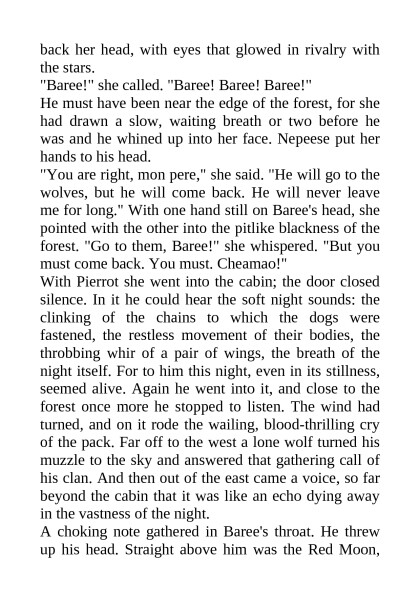 back her head, with eyes that glowed in rivalry with the stars.
"Baree!" she called. "Baree! Baree! Baree!"
He must have been near the edge of the forest, for she had drawn a slow, waiting breath or two before he was and he whined up into her face. Nepeese put her hands to his head.
"You are right, mon pere," she said. "He will go to the wolves, but he will come back. He will never leave me for long." With one hand still on Baree's head, she pointed with the other into the pitlike blackness of the forest. "Go to them, Baree!" she whispered. "But you must come back. You must. Cheamao!"
With Pierrot she went into the cabin; the door closed silence. In it he could hear the soft night sounds: the clinking of the chains to which the dogs were fastened, the restless movement of their bodies, the throbbing whir of a pair of wings, the breath of the night itself. For to him this night, even in its stillness, seemed alive. Again he went into it, and close to the forest once more he stopped to listen. The wind had turned, and on it rode the wailing, blood-thrilling cry of the pack. Far off to the west a lone wolf turned his muzzle to the sky and answered that gathering call of his clan. And then out of the east came a voice, so far beyond the cabin that it was like an echo dying away in the vastness of the night.
A choking note gathered in Baree's throat. He threw up his head. Straight above him was the Red Moon,